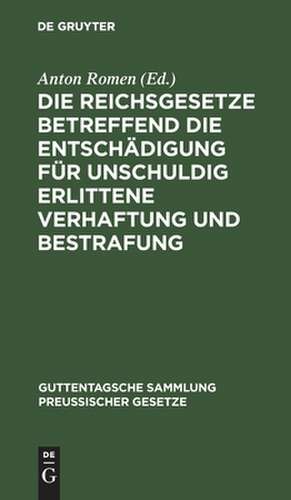 DE GRUYTER

Anton Romen (Ed.)

DIE REICHSGESETZE BETREFFEND DIE ENTSCHÄDIGUNG FÜR UNSCHULDIG ERLITTENE VERHAFTUNG UND BESTRAFUNG

GUTTENTAGSCHE SAMMLUNG PREUSSISCHER GESETZE

DE G